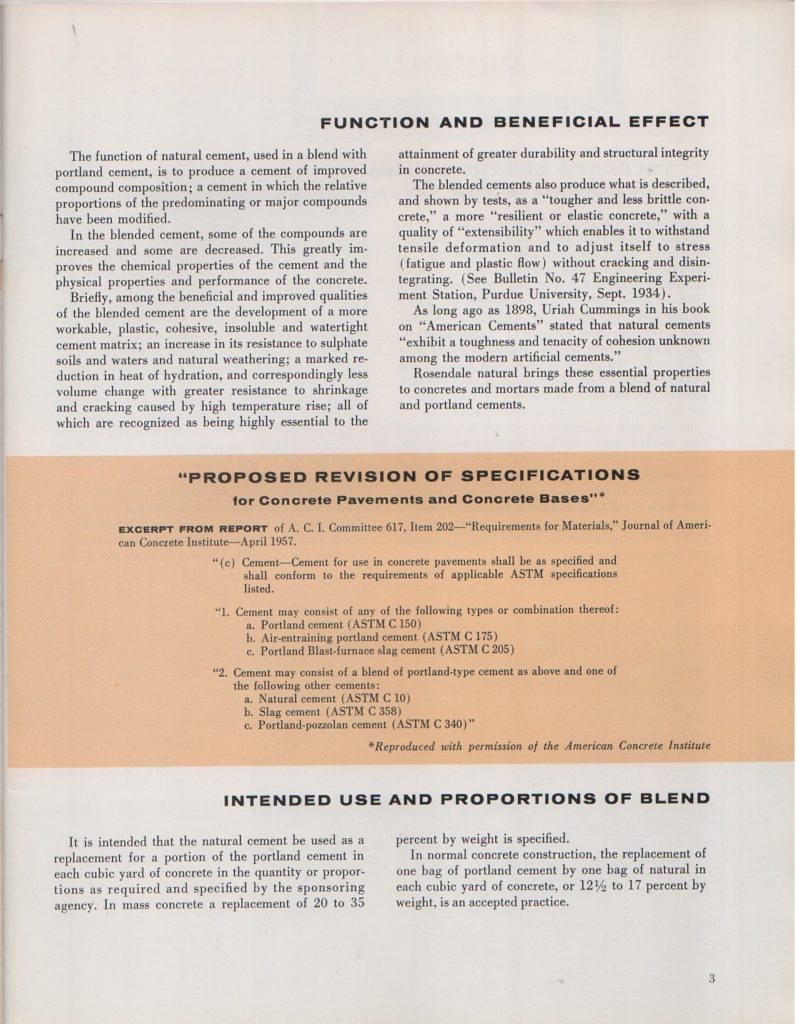 FUNCTION AND BENEFICIAL EFFECT

The function of natural cement, used in a blend with portland cement, is to produce a cement of improved compound composition; a cement in which the relative proportions of the predominating or major compounds have been modified.

In the blended cement, some of the compounds are increased and some are decreased. This greatly improves the chemical properties of the cement and the physical properties and performance of the concrete.

Briefly, among the beneficial and improved qualities of the blended cement are the development of a more workable, plastic, cohesive, insoluble and watertight cement matrix; an increase in its resistance to sulphate soils and waters and natural weathering; a marked reduction in heat of hydration, and correspondingly less volume change with greater resistance to shrinkage and cracking caused by high temperature rise; all of which are recognized as being highly essential to the attainment of greater durability and structural integrity in concrete.

The blended cements also produce what is described, and shown by tests, as a "tougher and less brittle concrete," a more "resilient or elastic concrete," with a quality of "extensibility" which enables it to withstand tensile deformation and to adjust itself to stress (fatigue and plastic flow) without cracking and disintegrating. (See Bulletin No. 47 Engineering Experiment Station, Purdue University, Sept. 1934).

As long ago as 1898, Uriah Cummings in his book on "American Cements" stated that natural cements "exhibit a toughness and tenacity of cohesion unknown among the modern artificial cements."

Rosendale natural brings these essential properties to concretes and mortars made from a blend of natural and portland cements.

"PROPOSED REVISION OF SPECIFICATIONS
for Concrete Pavements and Concrete Bases"*

EXCERPT FROM REPORT of A. C. I. Committee 617, Item 202—"Requirements for Materials," Journal of American Concrete Institute—April 1957.

"(c) Cement—Cement for use in concrete pavements shall be as specified and shall conform to the requirements of applicable ASTM specifications listed.

"1. Cement may consist of any of the following types or combination thereof:
a. Portland cement (ASTM C 150)
b. Air-entraining portland cement (ASTM C 175)
c. Portland Blast-furnace slag cement (ASTM C 205)

"2. Cement may consist of a blend of portland-type cement as above and one of the following other cements:
a. Natural cement (ASTM C 10)
b. Slag cement (ASTM C 358)
c. Portland-pozzolan cement (ASTM C 340)"

*Reproduced with permission of the American Concrete Institute

INTENDED USE AND PROPORTIONS OF BLEND

It is intended that the natural cement be used as a replacement for a portion of the portland cement in each cubic yard of concrete in the quantity or proportions as required and specified by the sponsoring agency. In mass concrete a replacement of 20 to 35 percent by weight is specified.

In normal concrete construction, the replacement of one bag of portland cement by one bag of natural in each cubic yard of concrete, or 12½ to 17 percent by weight, is an accepted practice.

3